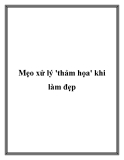 Mẹo xử lý 'thảm họa' khi làm đẹp